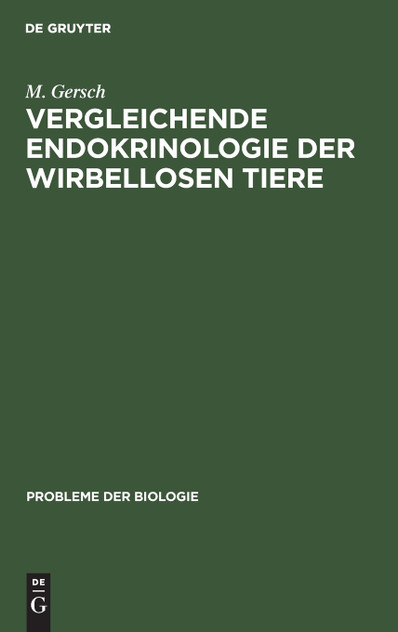 DE GRUYTER

M. Gersch

VERGLEICHENDE ENDOKRINOLOGIE DER WIRBELLOSEN TIERE

PROBLEME DER BIOLOGIE

DE
G